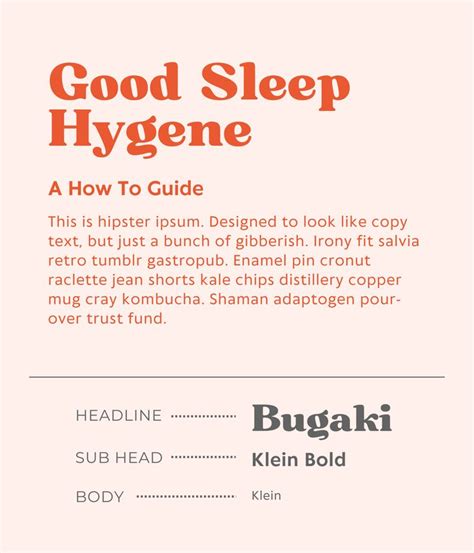 Good Sleep Hygene

A How To Guide

This is hipster ipsum. Designed to look like copy text, but just a bunch of gibberish. Irony fit salvia retro tumblr gastropub. Enamel pin cronut raclette jean shorts kale chips distillery copper mug cray kombucha. Shaman adaptogen pour-over trust fund.

HEADLINE Bugaki

SUB HEAD Klein Bold

BODY Klein